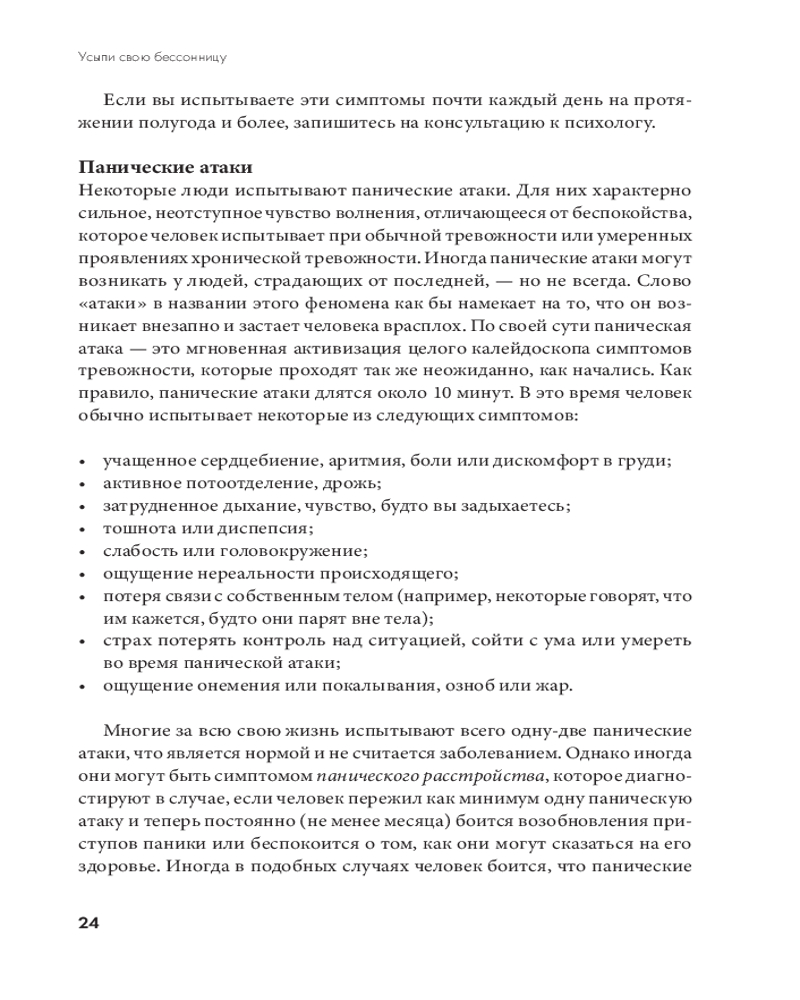 Усыпи свою бессонницу

Если вы испытываете эти симптомы почти каждый день на протяжении полугода и более, запишитесь на консультацию к психологу.

Панические атаки
Некоторые люди испытывают панические атаки. Для них характерно сильное, неотступное чувство волнения, отличающееся от беспокойства, которое человек испытывает при обычной тревожности или умеренных проявлениях хронической тревожности. Иногда панические атаки могут возникать у людей, страдающих от последней, — но не всегда. Слово «атаки» в названии этого феномена как бы намекает на то, что он возникает внезапно и застает человека врасплох. По своей сути паническая атака — это мгновенная активизация целого калейдоскопа симптомов тревожности, которые проходят так же неожиданно, как начались. Как правило, панические атаки длятся около 10 минут. В это время человек обычно испытывает некоторые из следующих симптомов:

• учащенное сердцебиение, аритмия, боли или дискомфорт в груди;
• активное потоотделение, дрожь;
• затрудненное дыхание, чувство, будто вы задыхаетесь;
• тошнота или диспепсия;
• слабость или головокружение;
• ощущение нереальности происходящего;
• потеря связи с собственным телом (например, некоторые говорят, что им кажется, будто они парят вне тела);
• страх потерять контроль над ситуацией, сойти с ума или умереть во время панической атаки;
• ощущение онемения или покалывания, озноб или жар.

Многие за всю свою жизнь испытывают всего одну-две панические атаки, что является нормой и не считается заболеванием. Однако иногда они могут быть симптомом панического расстройства, которое диагностируют в случае, если человек пережил как минимум одну паническую атаку и теперь постоянно (не менее месяца) боится возобновления приступов паники или беспокоится о том, как они могут сказаться на его здоровье. Иногда в подобных случаях человек боится, что панические

24